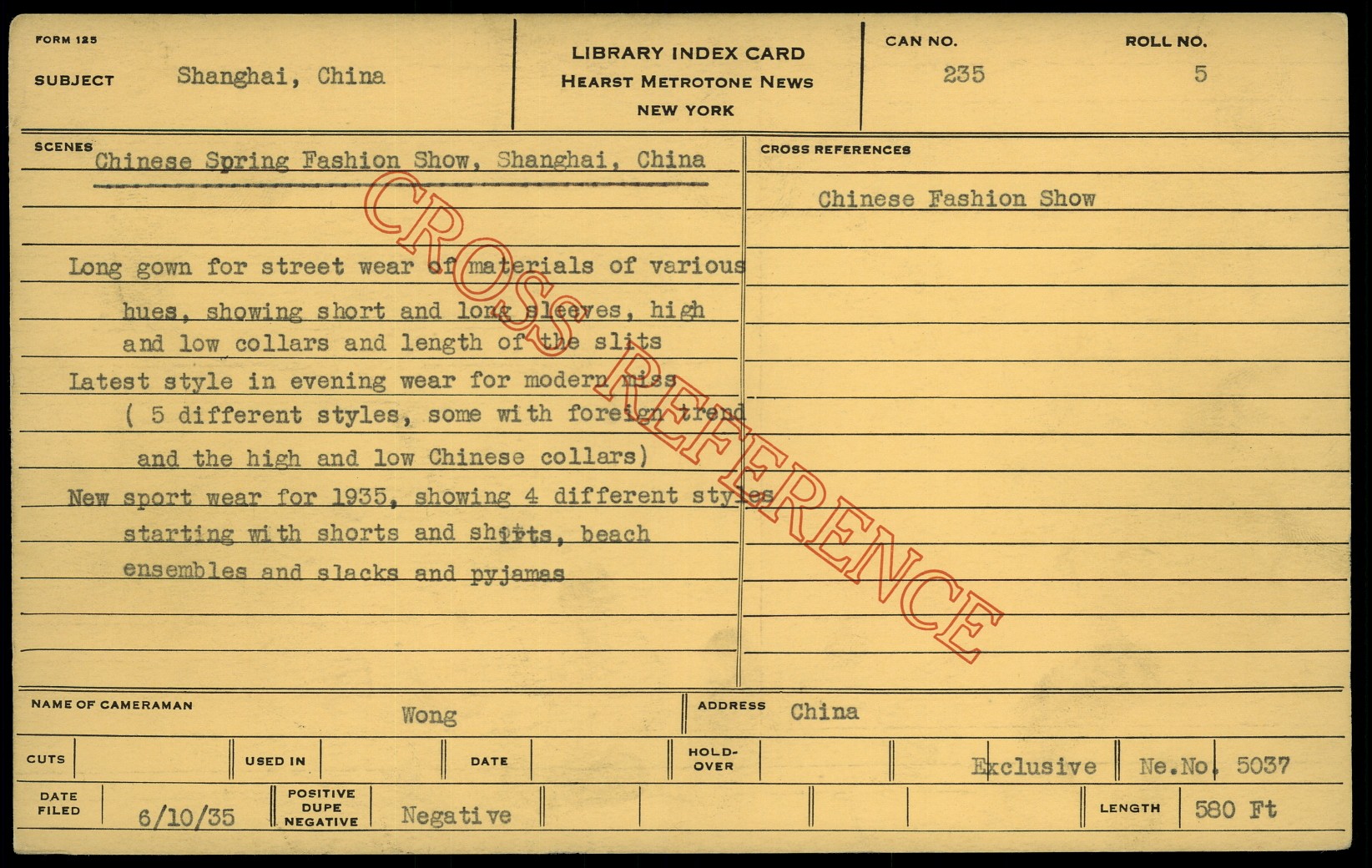 FORM 125

SUBJECT Shanghai, China

LIBRARY INDEX CARD
HEARST METROTONE NEWS
NEW YORK

CAN NO. 235

ROLL NO. 5

SCENES Chinese Spring Fashion Show, Shanghai, China

Long gown for street wear of materials of various hues, showing short and long sleeves, high and low collars and length of the slits

Latest style in evening wear for modern miss ( 5 different styles, some with foreign trend and the high and low Chinese collars)

New sport wear for 1935, showing 4 different styles starting with shorts and shirts, beach ensembles and slacks and pyjamas

CROSS REFERENCES

Chinese Fashion Show

NAME OF CAMERAMAN Wong

ADDRESS China

CUTS

USED IN

DATE

HOLD-OVER

Exclusive

Ne.No. 5037

DATE FILED 6/10/35

POSITIVE DUPE NEGATIVE Negative

LENGTH 580 Ft

CROSS REFERENCE